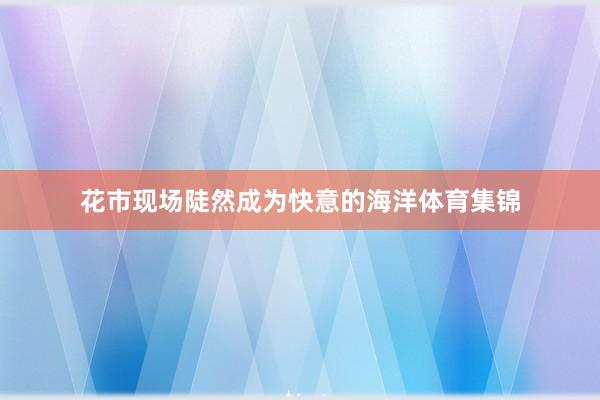 花市现场陡然成为快意的海洋体育集锦